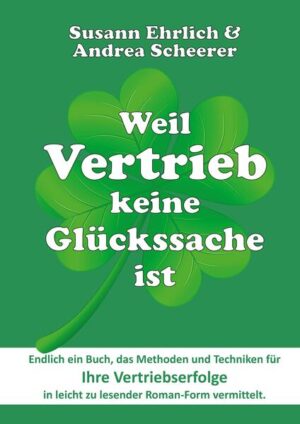 Susann Ehrlich &
Andrea Scheerer

Weil
Vertrieb
keine
Glückssache
ist

Endlich ein Buch, das Methoden und Techniken für
Ihre Vertriebserfolge
in leicht zu lesender Roman-Form vermittelt.